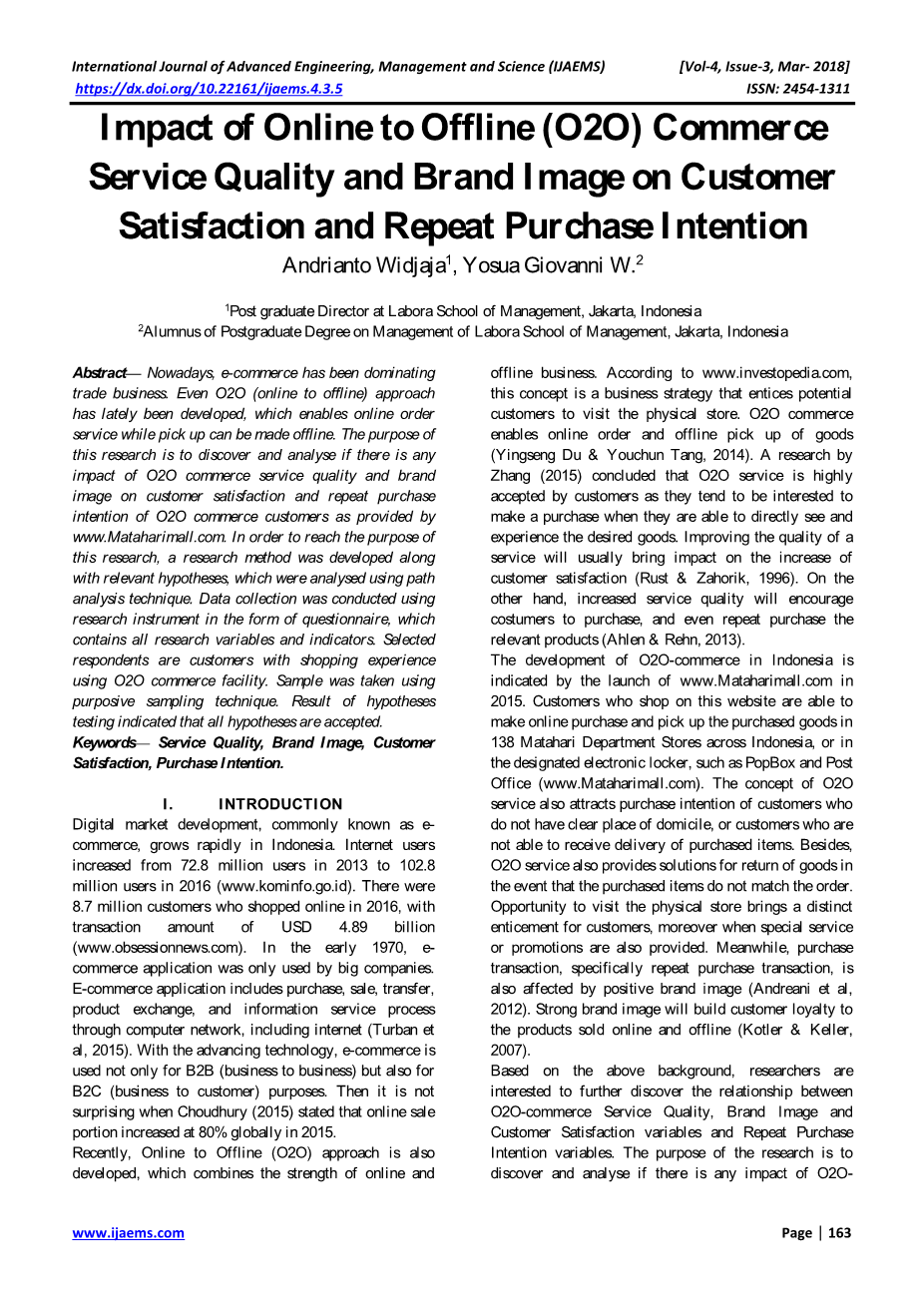 International Journal of Advanced Engineering, Management and Science (IJAEMS) [Vol-4, Issue-3, Mar- 2018]
https://dx.doi.org/10.22161/ijaems.4.3.5 ISSN: 2454-1311

Impact of Online to Offline (O2O) Commerce Service Quality and Brand Image on Customer Satisfaction and Repeat Purchase Intention

Andrianto Widjaja$^1$, Yosua Giovanni W.$^2$

$^1$Post graduate Director at Labora School of Management, Jakarta, Indonesia
$^2$Alumnus of Postgraduate Degree on Management of Labora School of Management, Jakarta, Indonesia

Abstract— Nowadays, e-commerce has been dominating trade business. Even O2O (online to offline) approach has lately been developed, which enables online order service while pick up can be made offline. The purpose of this research is to discover and analyse if there is any impact of O2O commerce service quality and brand image on customer satisfaction and repeat purchase intention of O2O commerce customers as provided by www.Mataharimall.com. In order to reach the purpose of this research, a research method was developed along with relevant hypotheses, which were analysed using path analysis technique. Data collection was conducted using research instrument in the form of questionnaire, which contains all research variables and indicators. Selected respondents are customers with shopping experience using O2O commerce facility. Sample was taken using purposive sampling technique. Result of hypotheses testing indicated that all hypotheses are accepted.

Keywords— Service Quality, Brand Image, Customer Satisfaction, Purchase Intention.

I. INTRODUCTION

Digital market development, commonly known as e-commerce, grows rapidly in Indonesia. Internet users increased from 72.8 million users in 2013 to 102.8 million users in 2016 (www.kominfo.go.id). There were 8.7 million customers who shopped online in 2016, with transaction amount of USD 4.89 billion (www.obsessionnews.com). In the early 1970, e-commerce application was only used by big companies. E-commerce application includes purchase, sale, transfer, product exchange, and information service process through computer network, including internet (Turban et al, 2015). With the advancing technology, e-commerce is used not only for B2B (business to business) but also for B2C (business to customer) purposes. Then it is not surprising when Choudhury (2015) stated that online sale portion increased at 80% globally in 2015.

Recently, Online to Offline (O2O) approach is also developed, which combines the strength of online and offline business. According to www.investopedia.com, this concept is a business strategy that entices potential customers to visit the physical store. O2O commerce enables online order and offline pick up of goods (Yingseng Du & Youchun Tang, 2014). A research by Zhang (2015) concluded that O2O service is highly accepted by customers as they tend to be interested to make a purchase when they are able to directly see and experience the desired goods. Improving the quality of a service will usually bring impact on the increase of customer satisfaction (Rust & Zahorik, 1996). On the other hand, increased service quality will encourage costumers to purchase, and even repeat purchase the relevant products (Ahlen & Rehn, 2013).

The development of O2O-commerce in Indonesia is indicated by the launch of www.Mataharimall.com in 2015. Customers who shop on this website are able to make online purchase and pick up the purchased goods in 138 Matahari Department Stores across Indonesia, or in the designated electronic locker, such as PopBox and Post Office (www.Mataharimall.com). The concept of O2O service also attracts purchase intention of customers who do not have clear place of domicile, or customers who are not able to receive delivery of purchased items. Besides, O2O service also provides solutions for return of goods in the event that the purchased items do not match the order. Opportunity to visit the physical store brings a distinct enticement for customers, moreover when special service or promotions are also provided. Meanwhile, purchase transaction, specifically repeat purchase transaction, is also affected by positive brand image (Andreani et al, 2012). Strong brand image will build customer loyalty to the products sold online and offline (Kotler & Keller, 2007).

Based on the above background, researchers are interested to further discover the relationship between O2O-commerce Service Quality, Brand Image and Customer Satisfaction variables and Repeat Purchase Intention variables. The purpose of the research is to discover and analyse if there is any impact of O2O-

www.ijaems.com Page | 163